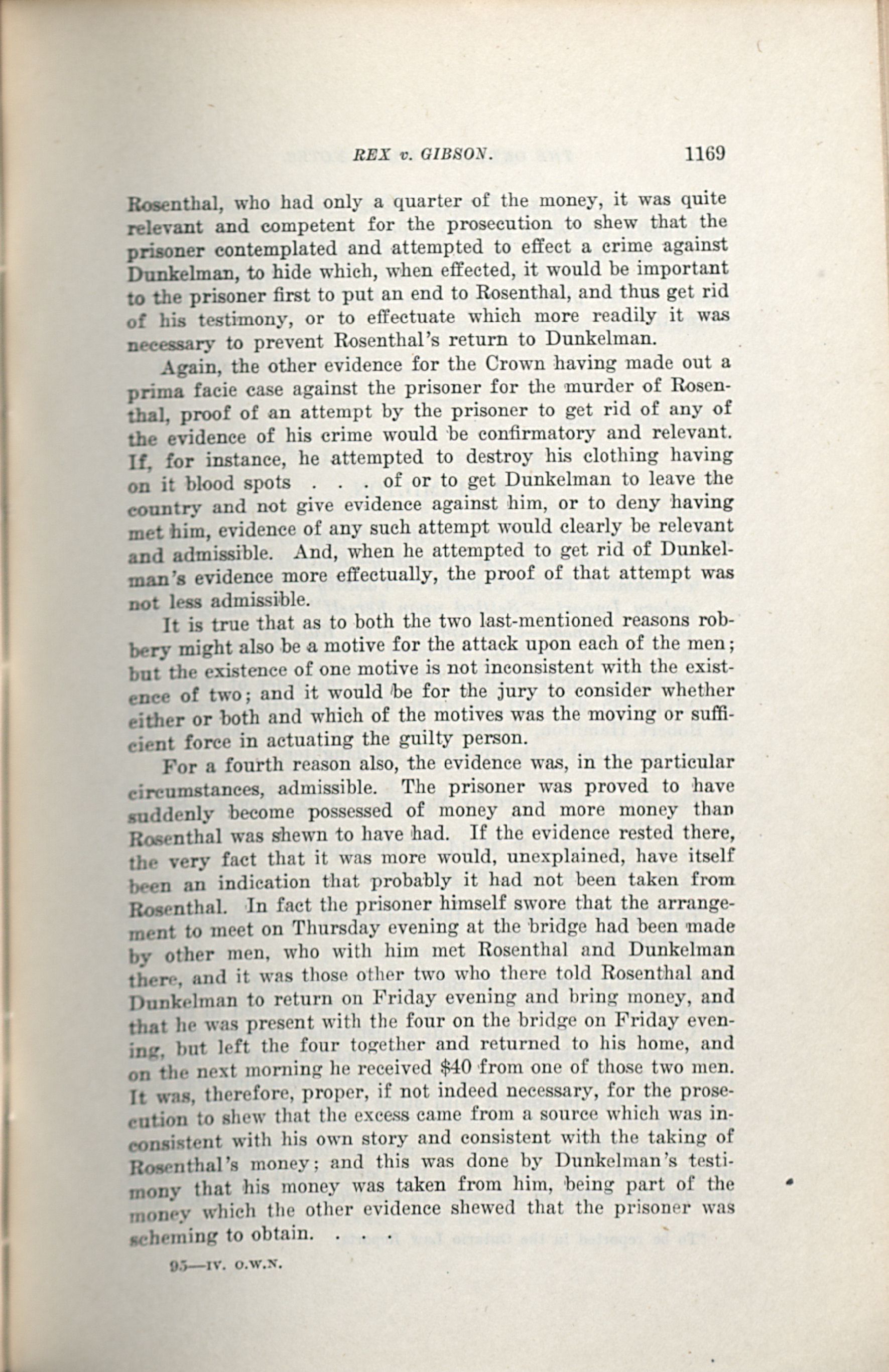 REX v. GIBSON. 1169

Rosenthal, who had only a quarter of the money, it was quite relevant and competent for the prosecution to shew that the prisoner contemplated and attempted to effect a crime against Dunkelman, to hide which, when effected, it would be important to the prisoner first to put an end to Rosenthal, and thus get rid of his testimony, or to effectuate which more readily it was necessary to prevent Rosenthal's return to Dunkelman.

Again, the other evidence for the Crown having made out a prima facie case against the prisoner for the murder of Rosenthal, proof of an attempt by the prisoner to get rid of any of the evidence of his crime would be confirmatory and relevant. If, for instance, he attempted to destroy his clothing having on it blood spots . . . of or to get Dunkelman to leave the country and not give evidence against him, or to deny having met him, evidence of any such attempt would clearly be relevant and admissible. And, when he attempted to get rid of Dunkelman's evidence more effectually, the proof of that attempt was not less admissible.

It is true that as to both the two last-mentioned reasons robbery might also be a motive for the attack upon each of the men; but the existence of one motive is not inconsistent with the existence of two; and it would be for the jury to consider whether either or both and which of the motives was the moving or sufficient force in actuating the guilty person.

For a fourth reason also, the evidence was, in the particular circumstances, admissible. The prisoner was proved to have suddenly become possessed of money and more money than Rosenthal was shewn to have had. If the evidence rested there, the very fact that it was more would, unexplained, have itself been an indication that probably it had not been taken from Rosenthal. In fact the prisoner himself swore that the arrangement to meet on Thursday evening at the bridge had been made by other men, who with him met Rosenthal and Dunkelman there, and it was those other two who there told Rosenthal and Dunkelman to return on Friday evening and bring money, and that he was present with the four on the bridge on Friday evening, but left the four together and returned to his home, and on the next morning he received $40 from one of those two men. It was, therefore, proper, if not indeed necessary, for the prosecution to shew that the excess came from a source which was inconsistent with his own story and consistent with the taking of Rosenthal's money; and this was done by Dunkelman's testimony that his money was taken from him, being part of the money which the other evidence shewed that the prisoner was scheming to obtain. . . .

95—IV. O.W.N.